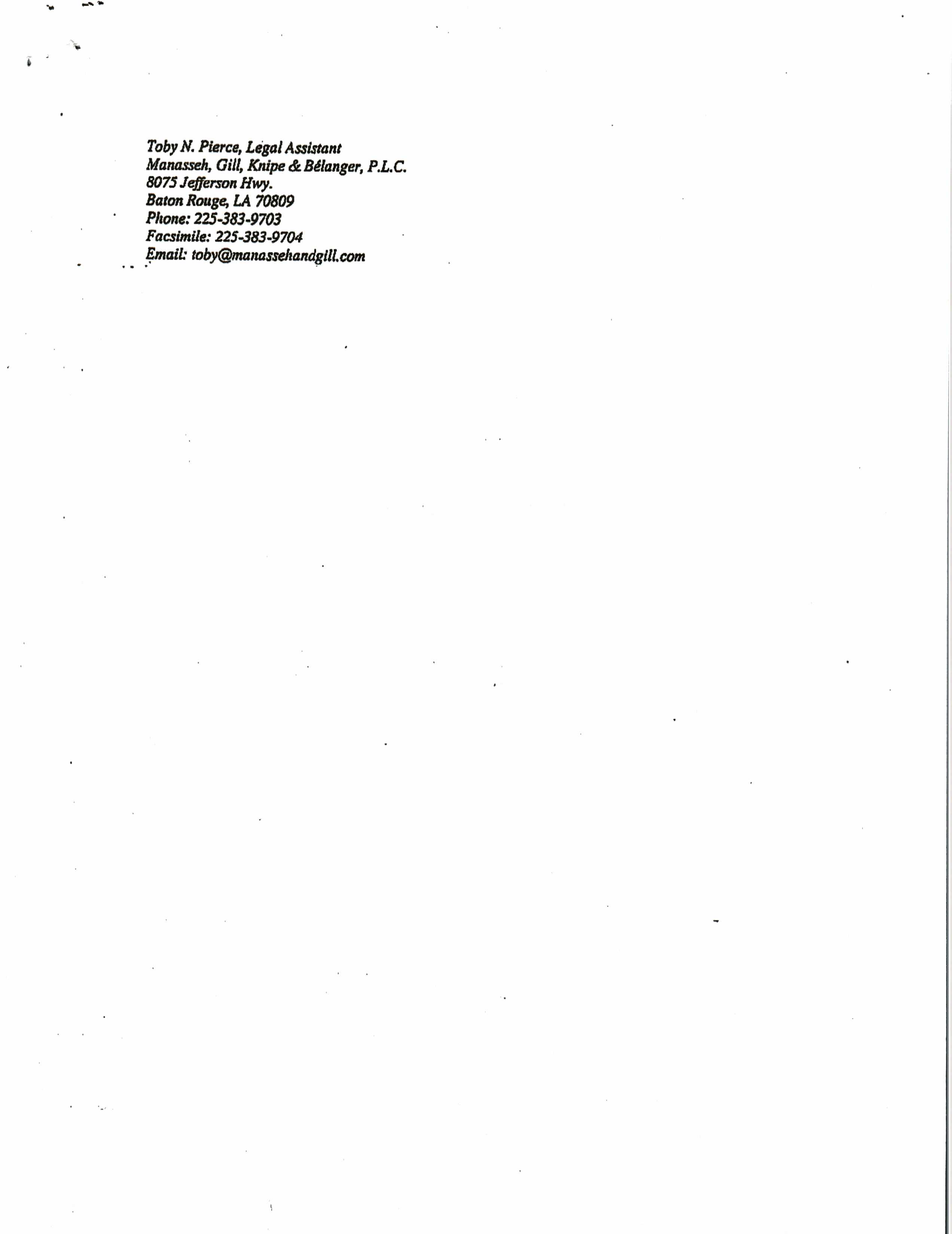 Toby N. Pierce, Legal Assistant
Manasseh, Gill, Knipe & Bélanger, P.L.C.
8075 Jefferson Hwy.
Baton Rouge, LA 70809
Phone: 225-383-9703
Facsimile: 225-383-9704
Email: toby@manassehandgill.com